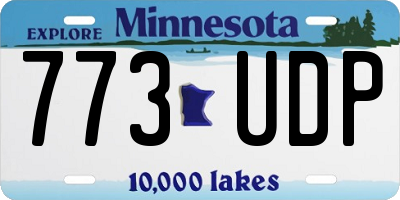 EXPLORE Minnesota

773 UDP

10,000 lakes